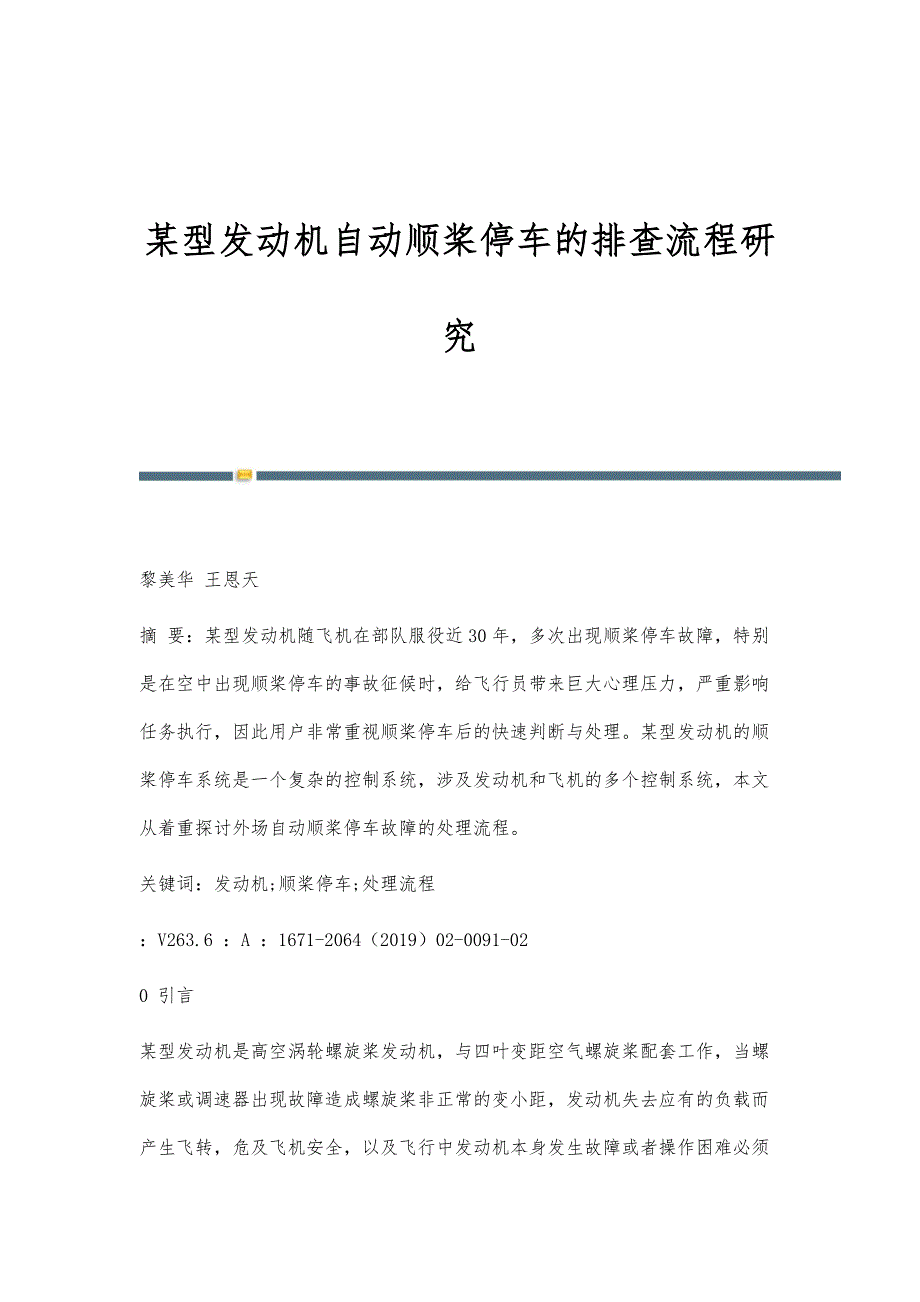 某型发动机自动顺桨停车的排查流程研究

黎美华 王恩天

摘 要：某型发动机随飞机在部队服役近30年，多次出现顺桨停车故障，特别是在空中出现顺桨停车的事故征候时，给飞行员带来巨大心理压力，严重影响任务执行，因此用户非常重视顺桨停车后的快速判断与处理。某型发动机的顺桨停车系统是一个复杂的控制系统，涉及发动机和飞机的多个控制系统，本文从着重探讨外场自动顺桨停车故障的处理流程。

关键词：发动机;顺桨停车;处理流程

：V263.6 ：A ：1671-2064（2019）02-0091-02

0 引言

某型发动机是高空涡轮螺旋桨发动机，与四叶变距空气螺旋桨配套工作，当螺旋桨或调速器出现故障造成螺旋桨非正常的变小距，发动机失去应有的负载而产生飞转，危及飞机安全，以及飞行中发动机本身发生故障或者操作困难必须